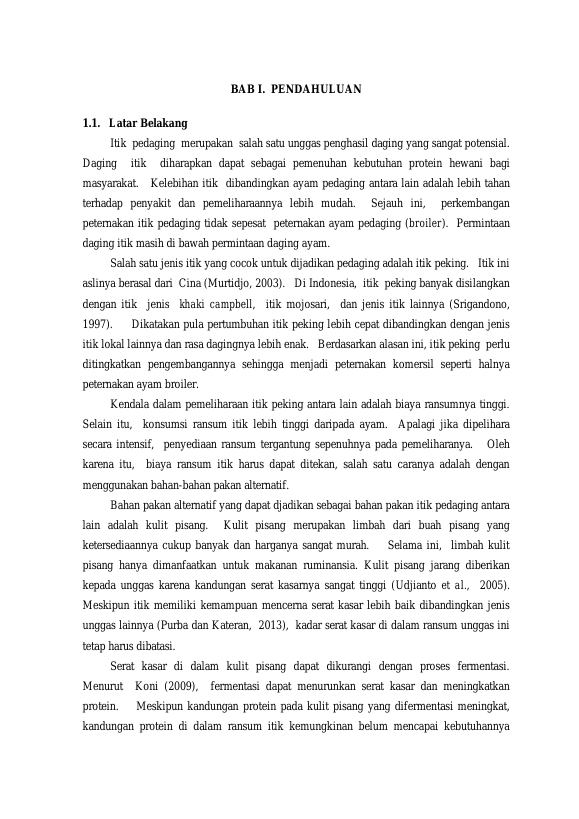 BAB I. PENDAHULUAN

1.1. Latar Belakang

Itik pedaging merupakan salah satu unggas penghasil daging yang sangat potensial. Daging itik diharapkan dapat sebagai pemenuhan kebutuhan protein hewani bagi masyarakat. Kelebihan itik dibandingkan ayam pedaging antara lain adalah lebih tahan terhadap penyakit dan pemeliharaannya lebih mudah. Sejauh ini, perkembangan peternakan itik pedaging tidak sepesat peternakan ayam pedaging (broiler). Permintaan daging itik masih di bawah permintaan daging ayam.

Salah satu jenis itik yang cocok untuk dijadikan pedaging adalah itik peking. Itik ini aslinya berasal dari Cina (Murtidjo, 2003). Di Indonesia, itik peking banyak disilangkan dengan itik jenis khaki campbell, itik mojosari, dan jenis itik lainnya (Srigandono, 1997). Dikatakan pula pertumbuhan itik peking lebih cepat dibandingkan dengan jenis itik lokal lainnya dan rasa dagingnya lebih enak. Berdasarkan alasan ini, itik peking perlu ditingkatkan pengembangannya sehingga menjadi peternakan komersil seperti halnya peternakan ayam broiler.

Kendala dalam pemeliharaan itik peking antara lain adalah biaya ransumnya tinggi. Selain itu, konsumsi ransum itik lebih tinggi daripada ayam. Apalagi jika dipelihara secara intensif, penyediaan ransum tergantung sepenuhnya pada pemeliharanya. Oleh karena itu, biaya ransum itik harus dapat ditekan, salah satu caranya adalah dengan menggunakan bahan-bahan pakan alternatif.

Bahan pakan alternatif yang dapat djadikan sebagai bahan pakan itik pedaging antara lain adalah kulit pisang. Kulit pisang merupakan limbah dari buah pisang yang ketersediaannya cukup banyak dan harganya sangat murah. Selama ini, limbah kulit pisang hanya dimanfaatkan untuk makanan ruminansia. Kulit pisang jarang diberikan kepada unggas karena kandungan serat kasarnya sangat tinggi (Udjianto et al., 2005). Meskipun itik memiliki kemampuan mencerna serat kasar lebih baik dibandingkan jenis unggas lainnya (Purba dan Kateran, 2013), kadar serat kasar di dalam ransum unggas ini tetap harus dibatasi.

Serat kasar di dalam kulit pisang dapat dikurangi dengan proses fermentasi. Menurut Koni (2009), fermentasi dapat menurunkan serat kasar dan meningkatkan protein. Meskipun kandungan protein pada kulit pisang yang difermentasi meningkat, kandungan protein di dalam ransum itik kemungkinan belum mencapai kebutuhannya